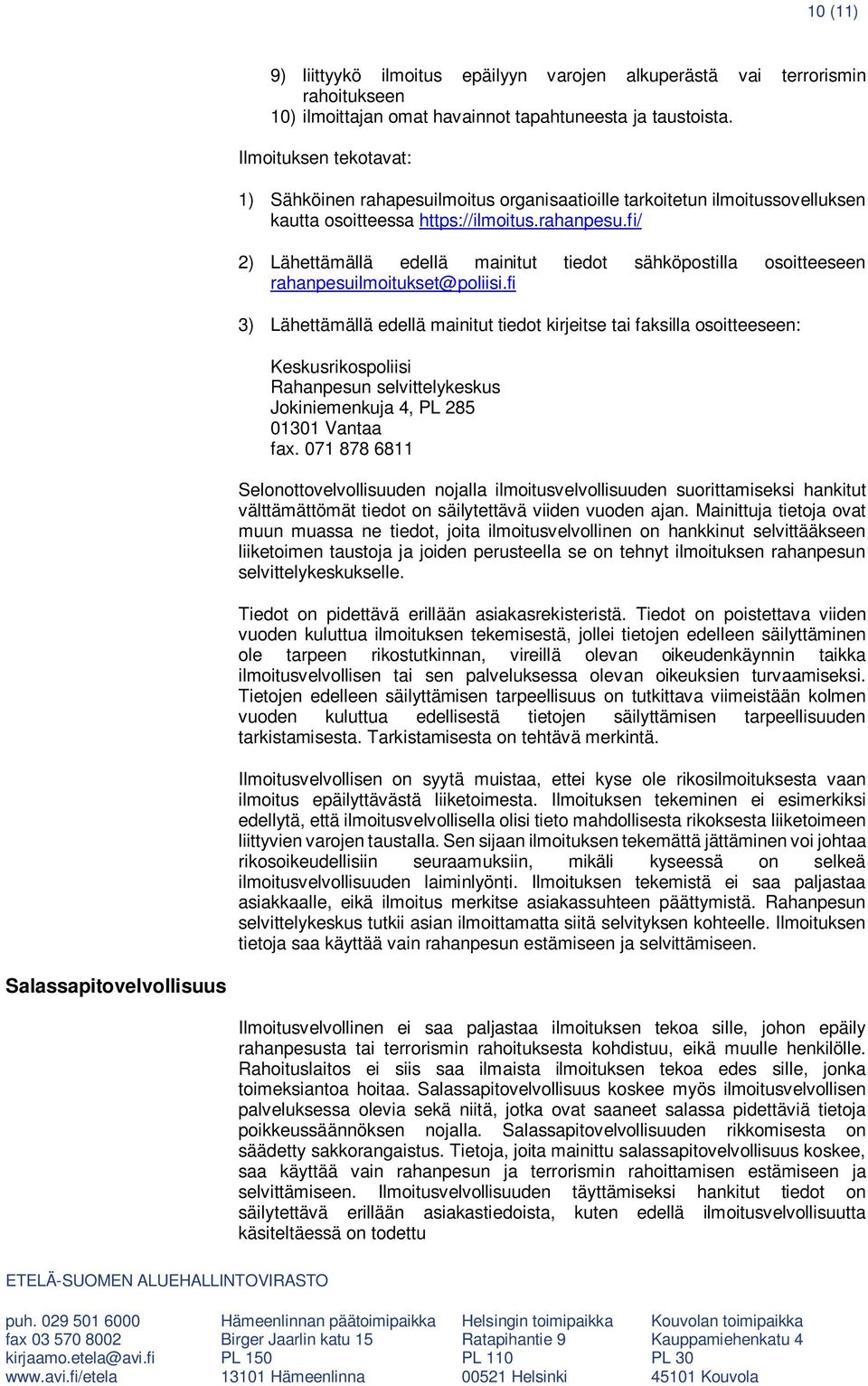 10 (11)

9) liittyykö ilmoitus epäilyyn varojen alkuperästä vai terrorismin rahoitukseen
10) ilmoittajan omat havainnot tapahtuneesta ja taustoista.

Ilmoituksen tekotavat:

1) Sähköinen rahapesuilmoitus organisaatioille tarkoitetun ilmoitussovelluksen kautta osoitteessa https://ilmoitus.rahanpesu.fi/

2) Lähettämällä edellä mainitut tiedot sähköpostilla osoitteeseen rahanpesuilmoitukset@poliisi.fi

3) Lähettämällä edellä mainitut tiedot kirjeitse tai faksilla osoitteeseen:

Keskusrikospoliisi
Rahanpesun selvittelykeskus
Jokiniemenkuja 4, PL 285
01301 Vantaa
fax. 071 878 6811

Selonottovelvollisuuden nojalla ilmoitusvelvollisuuden suorittamiseksi hankitut välttämättömät tiedot on säilytettävä viiden vuoden ajan. Mainittuja tietoja ovat muun muassa ne tiedot, joita ilmoitusvelvollinen on hankkinut selvittääkseen liiketoimen taustoja ja joiden perusteella se on tehnyt ilmoituksen rahanpesun selvittelykeskukselle.

Tiedot on pidettävä erillään asiakasrekisteristä. Tiedot on poistettava viiden vuoden kuluttua ilmoituksen tekemisestä, jollei tietojen edelleen säilyttäminen ole tarpeen rikostutkinnan, vireillä olevan oikeudenkäynnin taikka ilmoitusvelvollisen tai sen palveluksessa olevan oikeuksien turvaamiseksi. Tietojen edelleen säilyttämisen tarpeellisuus on tutkittava viimeistään kolmen vuoden kuluttua edellisestä tietojen säilyttämisen tarpeellisuuden tarkistamisesta. Tarkistamisesta on tehtävä merkintä.

Ilmoitusvelvollisen on syytä muistaa, ettei kyse ole rikosilmoituksesta vaan ilmoitus epäilyttävästä liiketoimesta. Ilmoituksen tekeminen ei esimerkiksi edellytä, että ilmoitusvelvollisella olisi tieto mahdollisesta rikoksesta liiketoimeen liittyvien varojen taustalla. Sen sijaan ilmoituksen tekemättä jättäminen voi johtaa rikosoikeudellisiin seuraamuksiin, mikäli kyseessä on selkeä ilmoitusvelvollisuuden laiminlyönti. Ilmoituksen tekemistä ei saa paljastaa asiakkaalle, eikä ilmoitus merkitse asiakassuhteen päättymistä. Rahanpesun selvittelykeskus tutkii asian ilmoittamatta siitä selvityksen kohteelle. Ilmoituksen tietoja saa käyttää vain rahanpesun estämiseen ja selvittämiseen.

Salassapitovelvollisuus

Ilmoitusvelvollinen ei saa paljastaa ilmoituksen tekoa sille, johon epäily rahanpesusta tai terrorismin rahoituksesta kohdistuu, eikä muulle henkilölle. Rahoituslaitos ei siis saa ilmaista ilmoituksen tekoa edes sille, jonka toimeksiantoa hoitaa. Salassapitovelvollisuus koskee myös ilmoitusvelvollisen palveluksessa olevia sekä niitä, jotka ovat saaneet salassa pidettäviä tietoja poikkeussäännöksen nojalla. Salassapitovelvollisuuden rikkomisesta on säädetty sakkorangaistus. Tietoja, joita mainittu salassapitovelvollisuus koskee, saa käyttää vain rahanpesun ja terrorismin rahoittamisen estämiseen ja selvittämiseen. Ilmoitusvelvollisuuden täyttämiseksi hankitut tiedot on säilytettävä erillään asiakastiedoista, kuten edellä ilmoitusvelvollisuutta käsiteltäessä on todettu

ETELÄ-SUOMEN ALUEHALLINTOVIRASTO

puh. 029 501 6000
fax 03 570 8002
kirjaamo.etela@avi.fi
www.avi.fi/etela

Hämeenlinnan päätoimipaikka
Birger Jaarlin katu 15
PL 150
13101 Hämeenlinna

Helsingin toimipaikka
Ratapihantie 9
PL 110
00521 Helsinki

Kouvolan toimipaikka
Kauppamiehenkatu 4
PL 30
45101 Kouvola